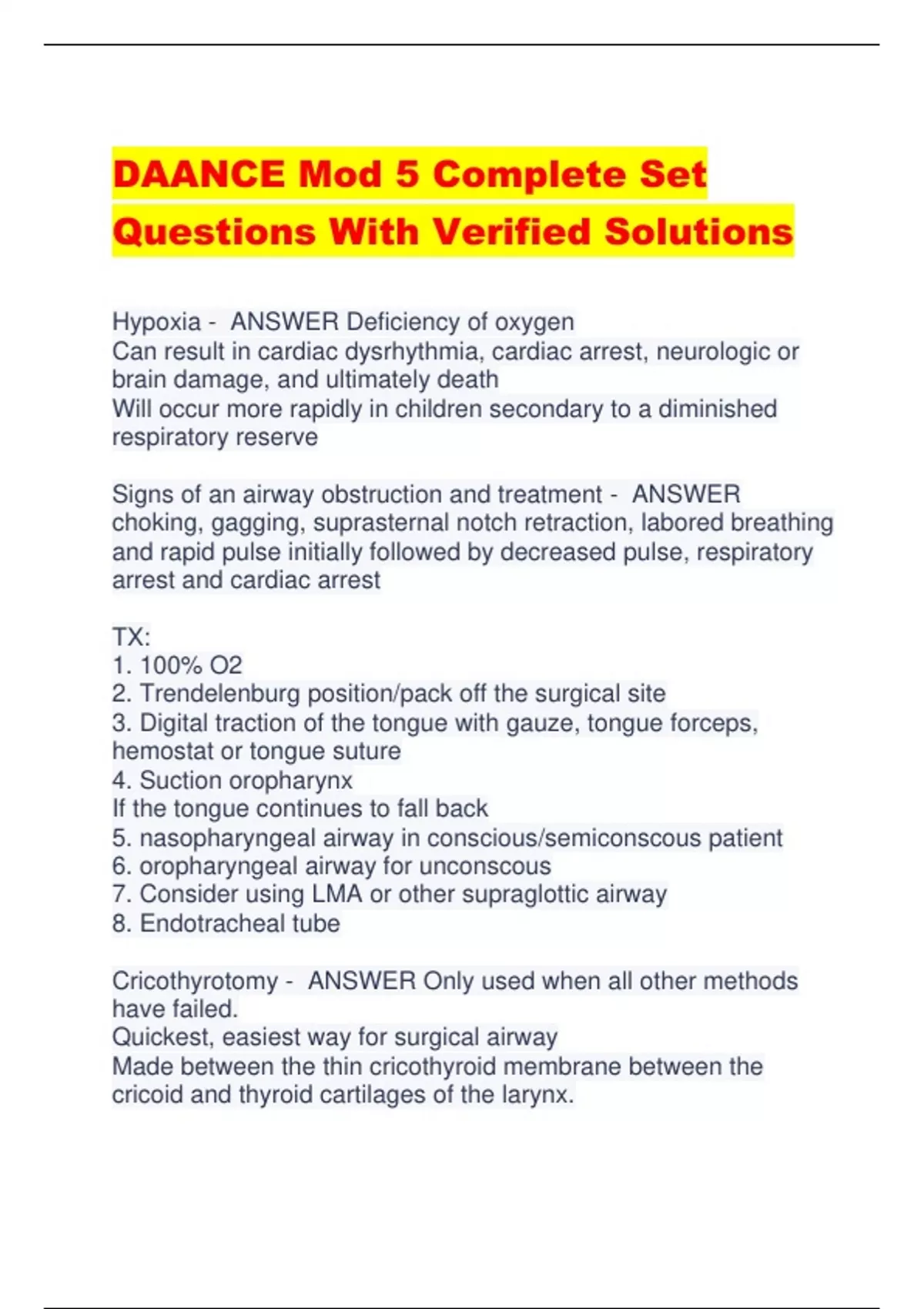 DAANCE Mod 5 Complete Set Questions With Verified Solutions

Hypoxia - ANSWER Deficiency of oxygen
Can result in cardiac dysrhythmia, cardiac arrest, neurologic or brain damage, and ultimately death
Will occur more rapidly in children secondary to a diminished respiratory reserve

Signs of an airway obstruction and treatment - ANSWER choking, gagging, suprasternal notch retraction, labored breathing and rapid pulse initially followed by decreased pulse, respiratory arrest and cardiac arrest

TX:
1. 100% O2
2. Trendelenburg position/pack off the surgical site
3. Digital traction of the tongue with gauze, tongue forceps, hemostat or tongue suture
4. Suction oropharynx
If the tongue continues to fall back
5. nasopharyngeal airway in conscious/semiconscous patient
6. oropharyngeal airway for unconscous
7. Consider using LMA or other supraglottic airway
8. Endotracheal tube

Cricothyrotomy - ANSWER Only used when all other methods have failed.
Quickest, easiest way for surgical airway
Made between the thin cricothyroid membrane between the cricoid and thyroid cartilages of the larynx.